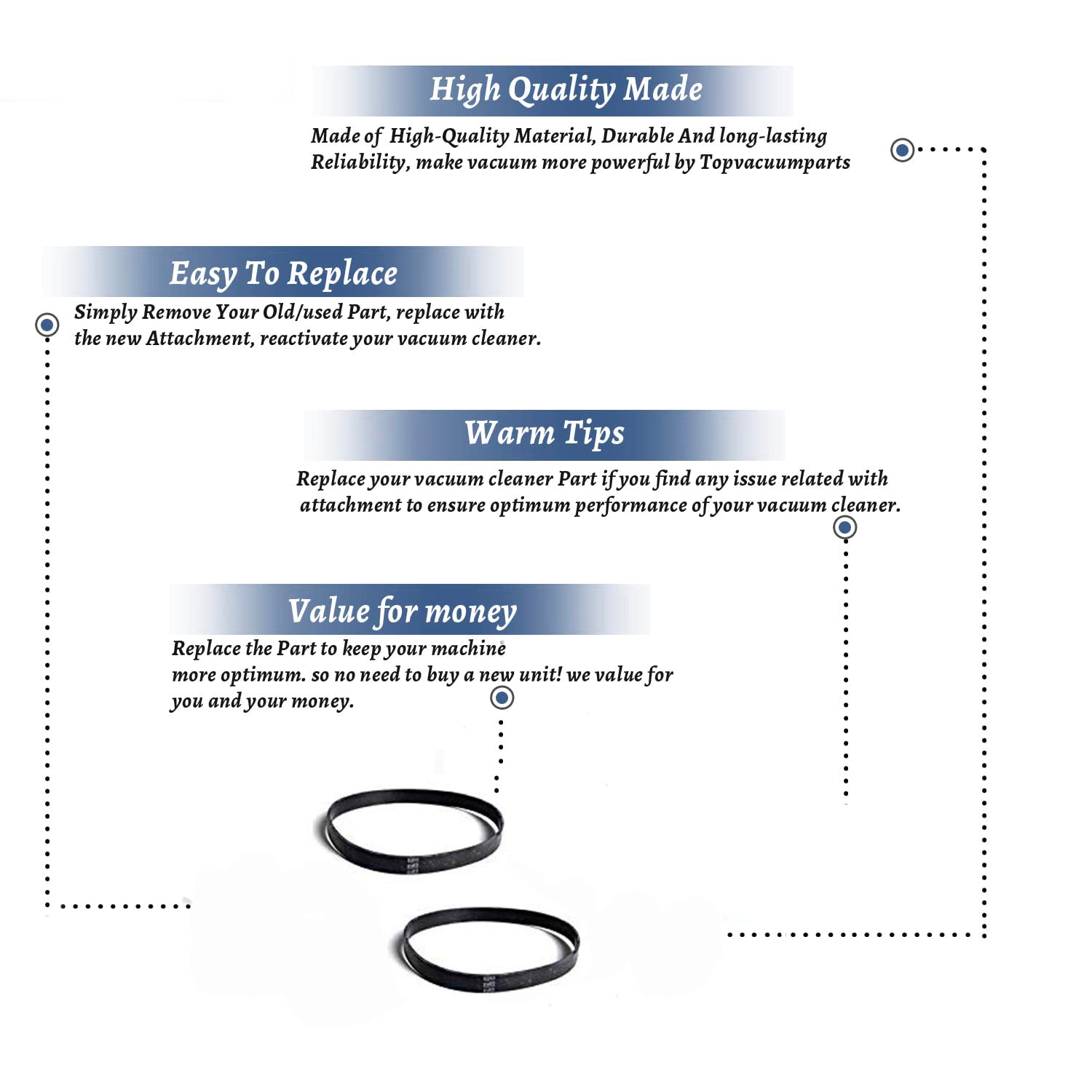 High Quality Made

Made of High-Quality Material, Durable And long-lasting Reliability, make vacuum more powerful by Topvacuumparts

Easy To Replace

Simply Remove Your Old/used Part, replace with the new Attachment, reactivate your vacuum cleaner.

Warm Tips

Replace your vacuum cleaner Part if you find any issue related with attachment to ensure optimum performance of your vacuum cleaner.

Value for money

Replace the Part to keep your machine more optimum. so no need to buy a new unit! we value for you and your money.